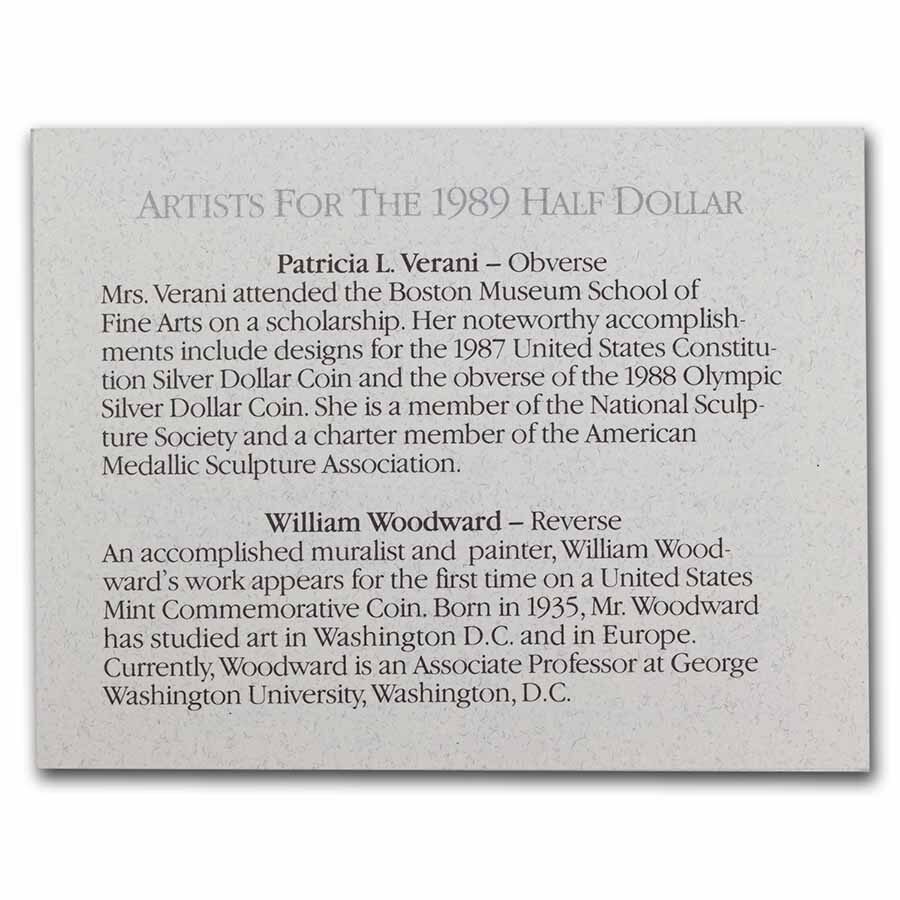 ARTISTS FOR THE 1989 HALF DOLLAR

Patricia L. Verani – Obverse
Mrs. Verani attended the Boston Museum School of Fine Arts on a scholarship. Her noteworthy accomplishments include designs for the 1987 United States Constitution Silver Dollar Coin and the obverse of the 1988 Olympic Silver Dollar Coin. She is a member of the National Sculpture Society and a charter member of the American Medallic Sculpture Association.

William Woodward – Reverse
An accomplished muralist and painter, William Woodward's work appears for the first time on a United States Mint Commemorative Coin. Born in 1935, Mr. Woodward has studied art in Washington D.C. and in Europe. Currently, Woodward is an Associate Professor at George Washington University, Washington, D.C.